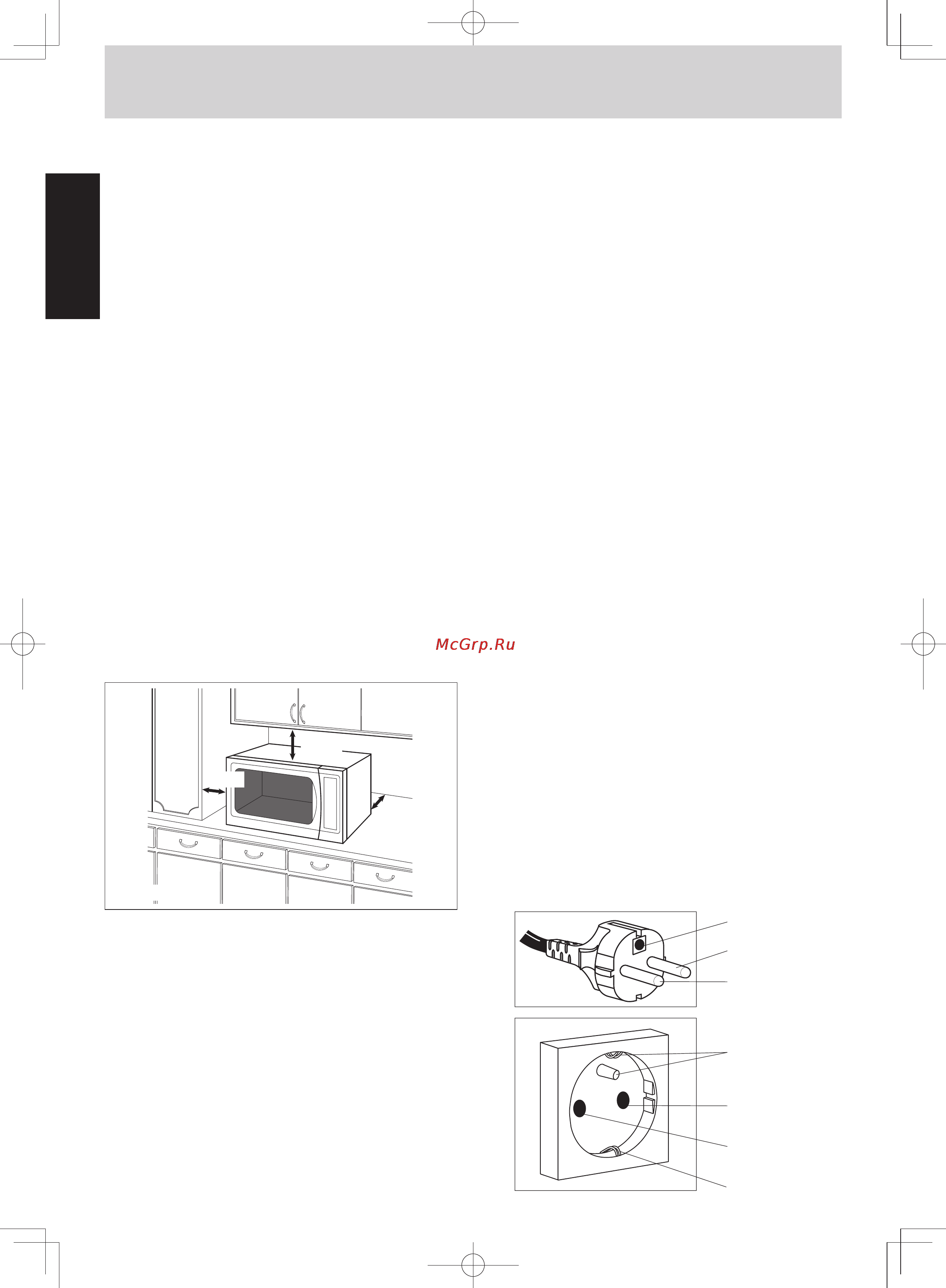 McGrp.Ru